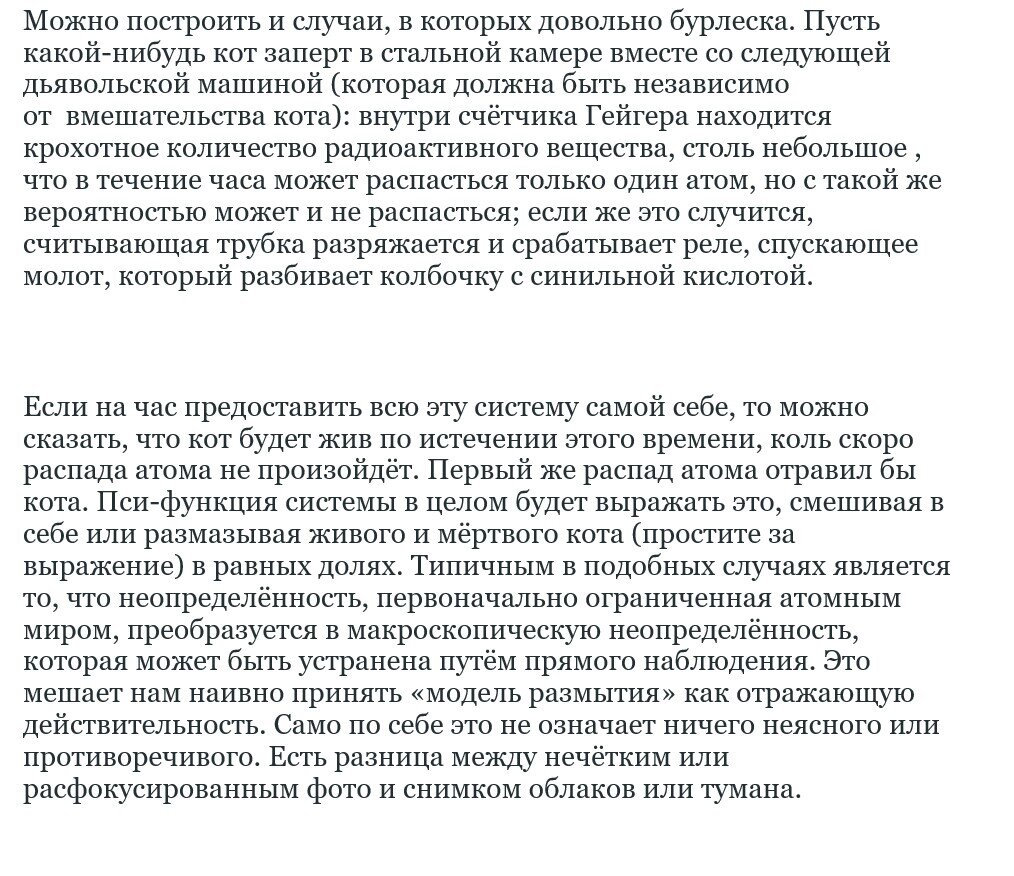 Можно построить и случаи, в которых довольно бурлеска. Пусть какой-нибудь кот заперт в стальной камере вместе со следующей дьявольской машиной (которая должна быть независимо от вмешательства кота): внутри счётчика Гейгера находится крохотное количество радиоактивного вещества, столь небольшое , что в течение часа может распасться только один атом, но с такой же вероятностью может и не распасться; если же это случится, считывающая трубка разряжается и срабатывает реле, спускающее молот, который разбивает колбочку с синильной кислотой.

Если на час предоставить всю эту систему самой себе, то можно сказать, что кот будет жив по истечении этого времени, коль скоро распада атома не произойдёт. Первый же распад атома отравил бы кота. Пси-функция системы в целом будет выражать это, смешивая в себе или размазывая живого и мёртвого кота (простите за выражение) в равных долях. Типичным в подобных случаях является то, что неопределённость, первоначально ограниченная атомным миром, преобразуется в макроскопическую неопределённость, которая может быть устранена путём прямого наблюдения. Это мешает нам наивно принять «модель размытия» как отражающую действительность. Само по себе это не означает ничего неясного или противоречивого. Есть разница между нечётким или расфокусированным фото и снимком облаков или тумана.